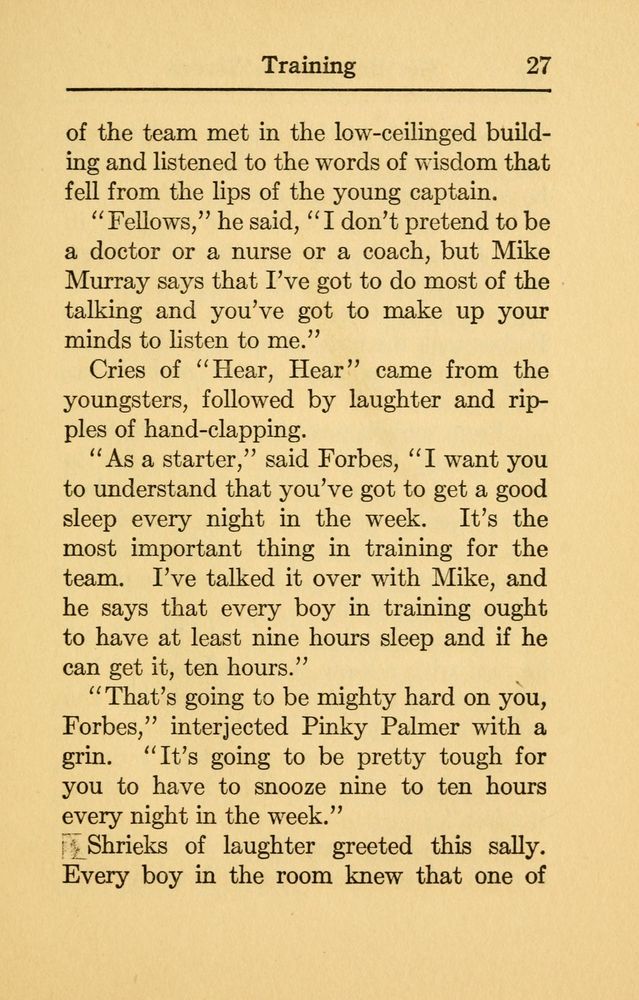 Training 27

of the team met in the low-ceilinged building and listened to the words of wisdom that fell from the lips of the young captain.

"Fellows," he said, "I don't pretend to be a doctor or a nurse or a coach, but Mike Murray says that I've got to do most of the talking and you've got to make up your minds to listen to me."

Cries of "Hear, Hear" came from the youngsters, followed by laughter and ripples of hand-clapping.

"As a starter," said Forbes, "I want you to understand that you've got to get a good sleep every night in the week. It's the most important thing in training for the team. I've talked it over with Mike, and he says that every boy in training ought to have at least nine hours sleep and if he can get it, ten hours."

"That's going to be mighty hard on you, Forbes," interjected Pinky Palmer with a grin. "It's going to be pretty tough for you to have to snooze nine to ten hours every night in the week."

Shrieks of laughter greeted this sally. Every boy in the room knew that one of